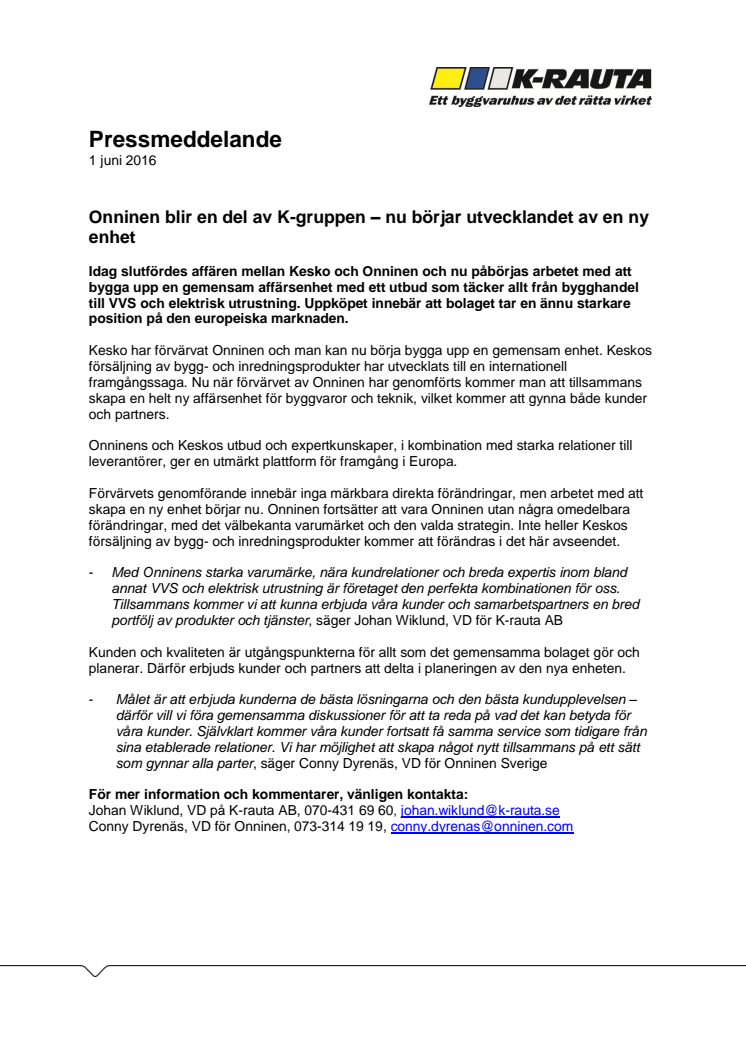 K-RAUTA
Ett byggvaruhus av det rätta virket

Pressmeddelande
1 juni 2016

Onninen blir en del av K-gruppen – nu börjar utvecklandet av en ny enhet

Idag slutfördes affären mellan Kesko och Onninen och nu påbörjas arbetet med att bygga upp en gemensam affärsenhet med ett utbud som täcker allt från bygghandel till VVS och elektrisk utrustning. Uppköpet innebär att bolaget tar en ännu starkare position på den europeiska marknaden.

Kesko har förvärvat Onninen och man kan nu börja bygga upp en gemensam enhet. Keskos försäljning av bygg- och inredningsprodukter har utvecklats till en internationell framgångssaga. Nu när förvärvet av Onninen har genomförts kommer man att tillsammans skapa en helt ny affärsenhet för byggvaror och teknik, vilket kommer att gynna både kunder och partners.

Onninens och Keskos utbud och expertkunskaper, i kombination med starka relationer till leverantörer, ger en utmärkt plattform för framgång i Europa.

Förvärvets genomförande innebär inga märkbara direkta förändringar, men arbetet med att skapa en ny enhet börjar nu. Onninen fortsätter att vara Onninen utan några omedelbara förändringar, med det välbekanta varumärket och den valda strategin. Inte heller Keskos försäljning av bygg- och inredningsprodukter kommer att förändras i det här avseendet.

- Med Onninens starka varumärke, nära kundrelationer och breda expertis inom bland annat VVS och elektrisk utrustning är företaget den perfekta kombinationen för oss. Tillsammans kommer vi att kunna erbjuda våra kunder och samarbetspartners en bred portfölj av produkter och tjänster, säger Johan Wiklund, VD för K-rauta AB

Kunden och kvaliteten är utgångspunkterna för allt som det gemensamma bolaget gör och planerar. Därför erbjuds kunder och partners att delta i planeringen av den nya enheten.

- Målet är att erbjuda kunderna de bästa lösningarna och den bästa kundupplevelsen – därför vill vi föra gemensamma diskussioner för att ta reda på vad det kan betyda för våra kunder. Självklart kommer våra kunder fortsatt få samma service som tidigare från sina etablerade relationer. Vi har möjlighet att skapa något nytt tillsammans på ett sätt som gynnar alla parter, säger Conny Dyrenäs, VD för Onninen Sverige

För mer information och kommentarer, vänligen kontakta:
Johan Wiklund, VD på K-rauta AB, 070-431 69 60, johan.wiklund@k-rauta.se
Conny Dyrenäs, VD för Onninen, 073-314 19 19, conny.dyrenas@onninen.com